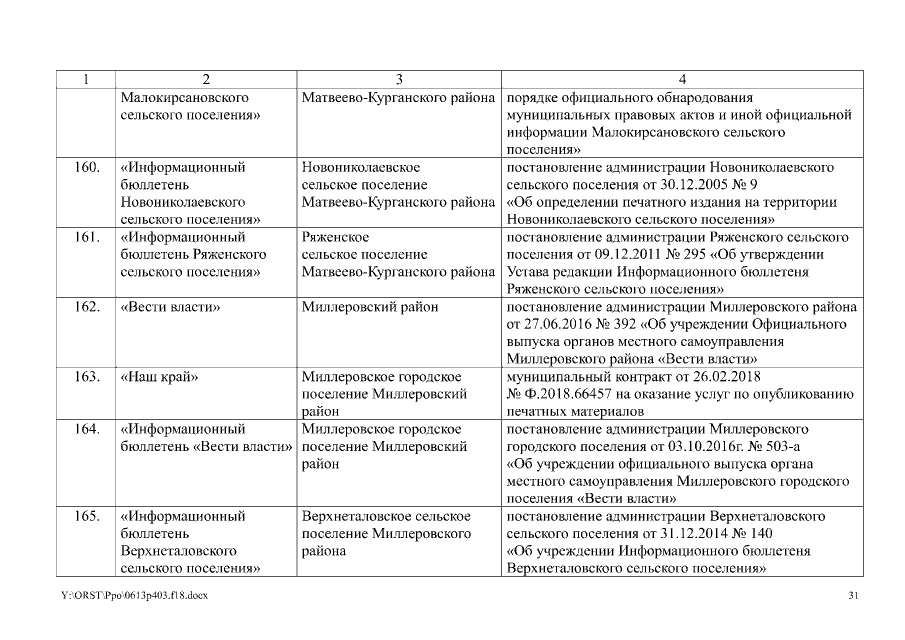 | 1 | 2 | 3 | 4 |
|---|---|---|---|
| | Малокирсановского сельского поселения» | Матвеево-Курганского района | порядке официального обнародования муниципальных правовых актов и иной официальной информации Малокирсановского сельского поселения» |
| 160. | «Информационный бюллетень Новониколаевского сельского поселения» | Новониколаевское сельское поселение Матвеево-Курганского района | постановление администрации Новониколаевского сельского поселения от 30.12.2005 № 9 «Об определении печатного издания на территории Новониколаевского сельского поселения» |
| 161. | «Информационный бюллетень Ряженского сельского поселения» | Ряженское сельское поселение Матвеево-Курганского района | постановление администрации Ряженского сельского поселения от 09.12.2011 № 295 «Об утверждении Устава редакции Информационного бюллетеня Ряженского сельского поселения» |
| 162. | «Вести власти» | Миллеровский район | постановление администрации Миллеровского района от 27.06.2016 № 392 «Об учреждении Официального выпуска органов местного самоуправления Миллеровского района «Вести власти» |
| 163. | «Наш край» | Миллеровское городское поселение Миллеровский район | муниципальный контракт от 26.02.2018 № Ф.2018.66457 на оказание услуг по опубликованию печатных материалов |
| 164. | «Информационный бюллетень «Вести власти» | Миллеровское городское поселение Миллеровский район | постановление администрации Миллеровского городского поселения от 03.10.2016г. № 503-а «Об учреждении официального выпуска органа местного самоуправления Миллеровского городского поселения «Вести власти» |
| 165. | «Информационный бюллетень Верхнеталовского сельского поселения» | Верхнеталовское сельское поселение Миллеровского района | постановление администрации Верхнеталовского сельского поселения от 31.12.2014 № 140 «Об учреждении Информационного бюллетеня Верхнеталовского сельского поселения» |

Y:\ORST\Ppo\0613p403.f18.docx

31